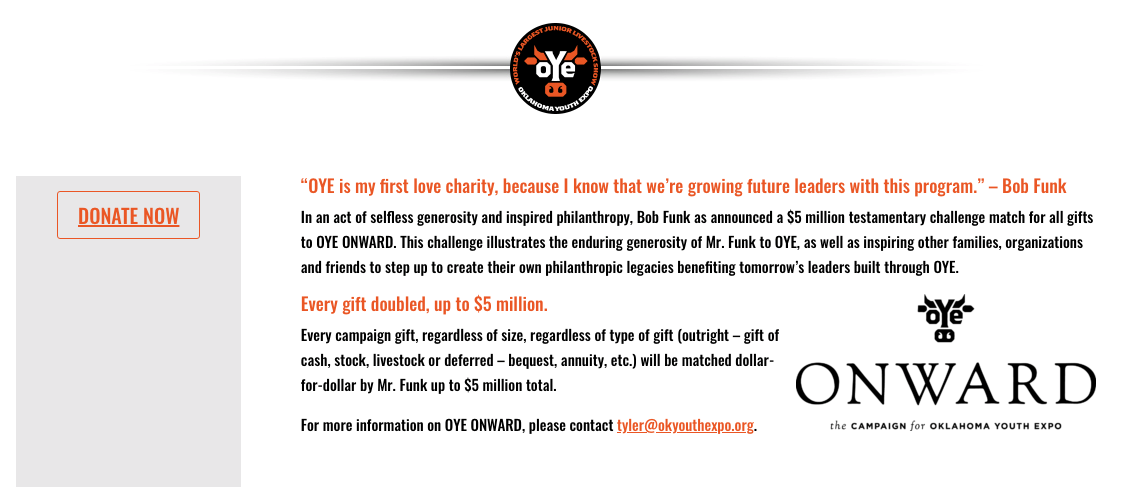 WORLD'S LARGEST JUNIOR LIVESTOCK SHOW
OYE
OKLAHOMA YOUTH EXPO

DONATE NOW

“OYE is my first love charity, because I know that we’re growing future leaders with this program.” – Bob Funk

In an act of selfless generosity and inspired philanthropy, Bob Funk as announced a $5 million testamentary challenge match for all gifts to OYE ONWARD. This challenge illustrates the enduring generosity of Mr. Funk to OYE, as well as inspiring other families, organizations and friends to step up to create their own philanthropic legacies benefiting tomorrow’s leaders built through OYE.

Every gift doubled, up to $5 million.

Every campaign gift, regardless of size, regardless of type of gift (outright – gift of cash, stock, livestock or deferred – bequest, annuity, etc.) will be matched dollar-for-dollar by Mr. Funk up to $5 million total.

For more information on OYE ONWARD, please contact tyler@okyouthexpo.org.

OYE
ONWARD
the CAMPAIGN for OKLAHOMA YOUTH EXPO